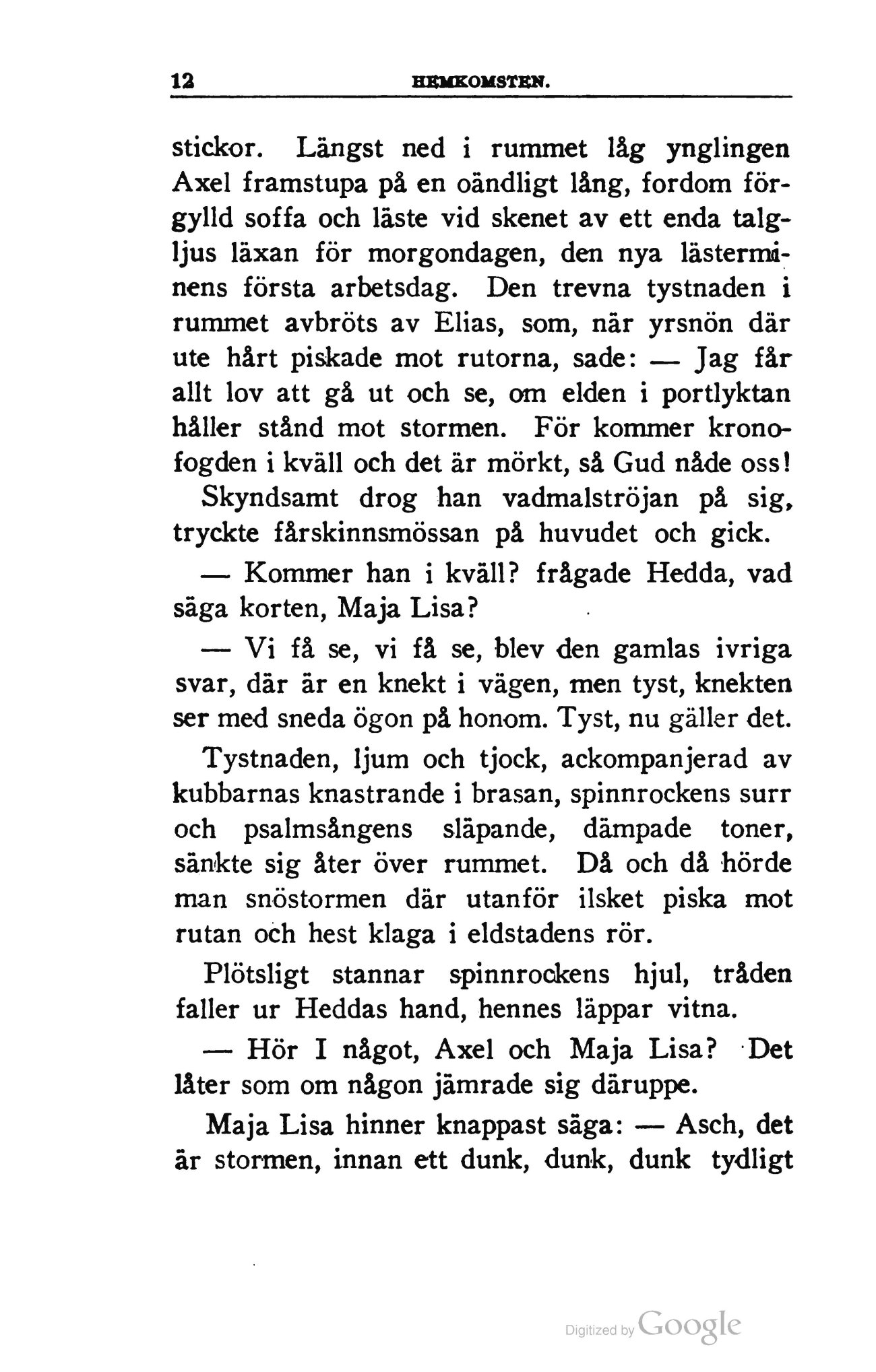 12 HEMKOMSTEN.

stickor. Längst ned i rummet låg ynglingen Axel framstupa på en oändligt lång, fordom förgylld soffa och läste vid skenet av ett enda talgljus läxan för morgondagen, den nya lästerminens första arbetsdag. Den trevna tystnaden i rummet avbröts av Elias, som, när yrsnön där ute hårt piskade mot rutorna, sade: — Jag får allt lov att gå ut och se, om elden i portlyktan håller stånd mot stormen. För kommer kronofogden i kväll och det är mörkt, så Gud nåde oss! Skyndsamt drog han vadmalströjan på sig, tryckte fårskinnsmössan på huvudet och gick.

— Kommer han i kväll? frågade Hedda, vad säga korten, Maja Lisa?

— Vi få se, vi få se, blev den gamlas ivriga svar, där är en knekt i vägen, men tyst, knekten ser med sneda ögon på honom. Tyst, nu gäller det.

Tystnaden, ljum och tjock, ackompanjerad av kubbarnas knastrande i brasan, spinnrockens surr och psalmsångens släpande, dämpade toner, sänkte sig åter över rummet. Då och då hörde man snöstormen där utanför ilsket piska mot rutan och hest klaga i eldstadens rör.

Plötsligt stannar spinnrockens hjul, tråden faller ur Heddas hand, hennes läppar vitna.

— Hör I något, Axel och Maja Lisa? Det låter som om någon jämrade sig däruppe.

Maja Lisa hinner knappast säga: — Asch, det är stormen, innan ett dunk, dunk, dunk tydligt

Digitized by Google